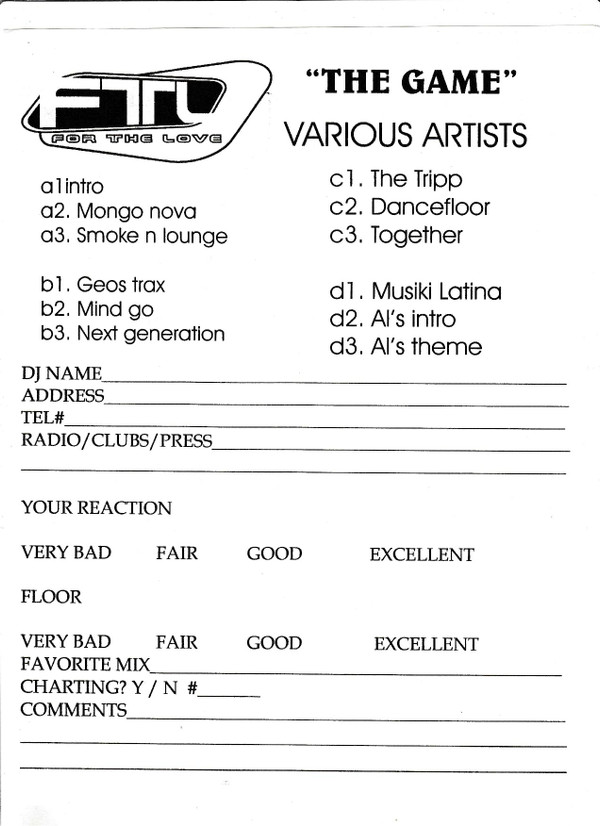 FTL
FOR THE LOVE

"THE GAME"
VARIOUS ARTISTS

a1intro
a2. Mongo nova
a3. Smoke n lounge

b1. Geos trax
b2. Mind go
b3. Next generation

c1. The Tripp
c2. Dancefloor
c3. Together

d1. Musiki Latina
d2. Al's intro
d3. Al's theme

DJ NAME
ADDRESS
TEL#
RADIO/CLUBS/PRESS

YOUR REACTION

VERY BAD FAIR GOOD EXCELLENT

FLOOR

VERY BAD FAIR GOOD EXCELLENT
FAVORITE MIX
CHARTING? Y / N #
COMMENTS